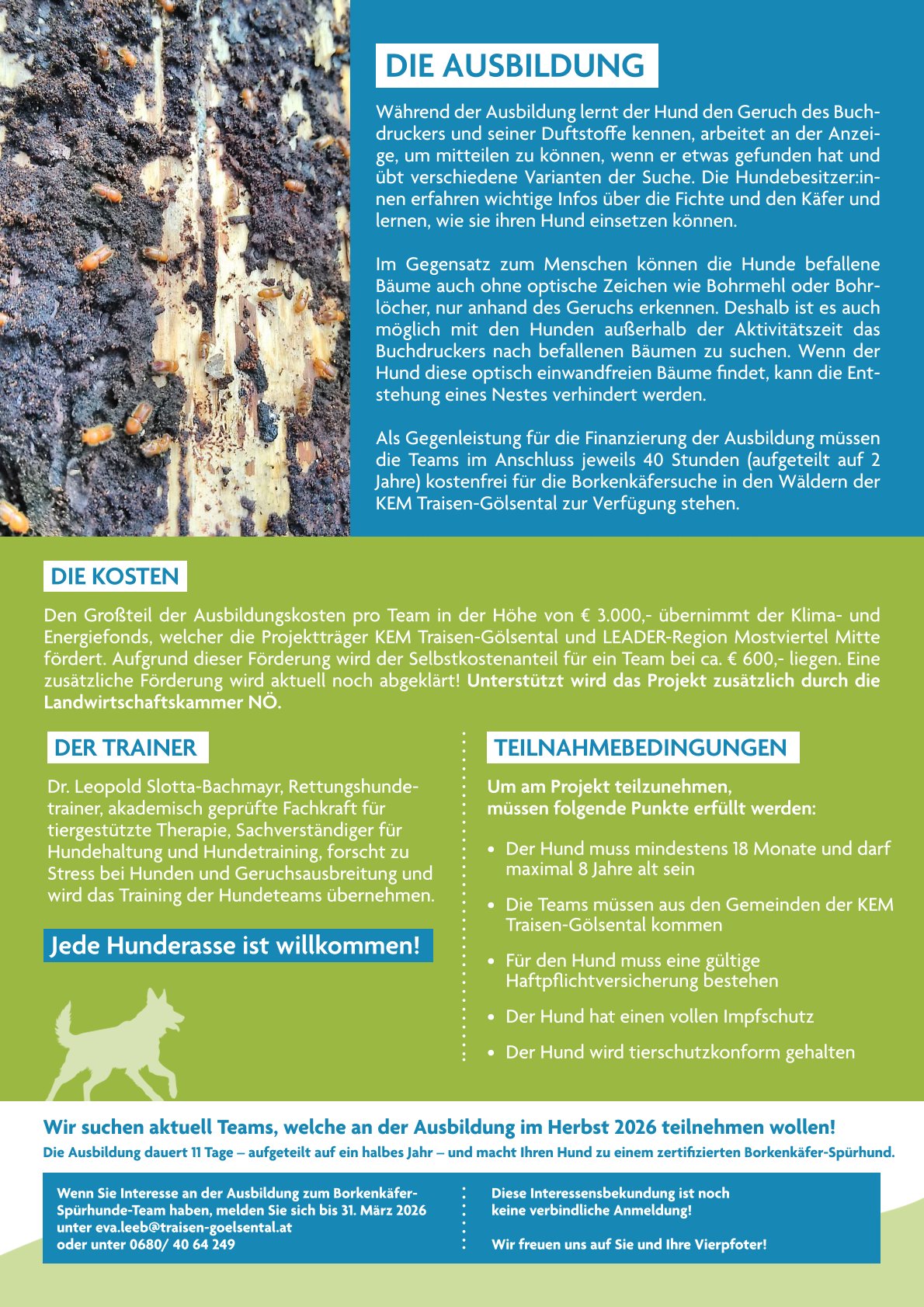 DIE AUSBILDUNG

Während der Ausbildung lernt der Hund den Geruch des Buchdruckers und seiner Duftstoffe kennen, arbeitet an der Anzeige, um mitteilen zu können, wenn er etwas gefunden hat und übt verschiedene Varianten der Suche. Die Hundebesitzer:innen erfahren wichtige Infos über die Fichte und den Käfer und lernen, wie sie ihren Hund einsetzen können.

Im Gegensatz zum Menschen können die Hunde befallene Bäume auch ohne optische Zeichen wie Bohrmehl oder Bohrlöcher, nur anhand des Geruchs erkennen. Deshalb ist es auch möglich mit den Hunden außerhalb der Aktivitätszeit das Buchdruckers nach befallenen Bäumen zu suchen. Wenn der Hund diese optisch einwandfreien Bäume findet, kann die Entstehung eines Nestes verhindert werden.

Als Gegenleistung für die Finanzierung der Ausbildung müssen die Teams im Anschluss jeweils 40 Stunden (aufgeteilt auf 2 Jahre) kostenfrei für die Borkenkäfersuche in den Wäldern der KEM Traisen-Gölsental zur Verfügung stehen.

DIE KOSTEN

Den Großteil der Ausbildungskosten pro Team in der Höhe von € 3.000,- übernimmt der Klima- und Energiefonds, welcher die Projektträger KEM Traisen-Gölsental und LEADER-Region Mostviertel Mitte fördert. Aufgrund dieser Förderung wird der Selbstkostenanteil für ein Team bei ca. € 600,- liegen. Eine zusätzliche Förderung wird aktuell noch abgeklärt! Unterstützt wird das Projekt zusätzlich durch die Landwirtschaftskammer NÖ.

DER TRAINER

Dr. Leopold Slotta-Bachmayr, Rettungshundetrainer, akademisch geprüfte Fachkraft für tiergestützte Therapie, Sachverständiger für Hundehaltung und Hundetraining, forscht zu Stress bei Hunden und Geruchsausbreitung und wird das Training der Hundeteams übernehmen.

Jede Hunderasse ist willkommen!

TEILNAHMEBEDINGUNGEN

Um am Projekt teilzunehmen, müssen folgende Punkte erfüllt werden:

• Der Hund muss mindestens 18 Monate und darf maximal 8 Jahre alt sein
• Die Teams müssen aus den Gemeinden der KEM Traisen-Gölsental kommen
• Für den Hund muss eine gültige Haftpflichtversicherung bestehen
• Der Hund hat einen vollen Impfschutz
• Der Hund wird tierschutzkonform gehalten

Wir suchen aktuell Teams, welche an der Ausbildung im Herbst 2026 teilnehmen wollen!
Die Ausbildung dauert 11 Tage – aufgeteilt auf ein halbes Jahr – und macht Ihren Hund zu einem zertifizierten Borkenkäfer-Spürhund.

Wenn Sie Interesse an der Ausbildung zum Borkenkäfer-Spürhunde-Team haben, melden Sie sich bis 31. März 2026 unter eva.leeb@traisen-goelsental.at oder unter 0680/ 40 64 249

Diese Interessensbekundung ist noch keine verbindliche Anmeldung!

Wir freuen uns auf Sie und Ihre Vierpfoter!